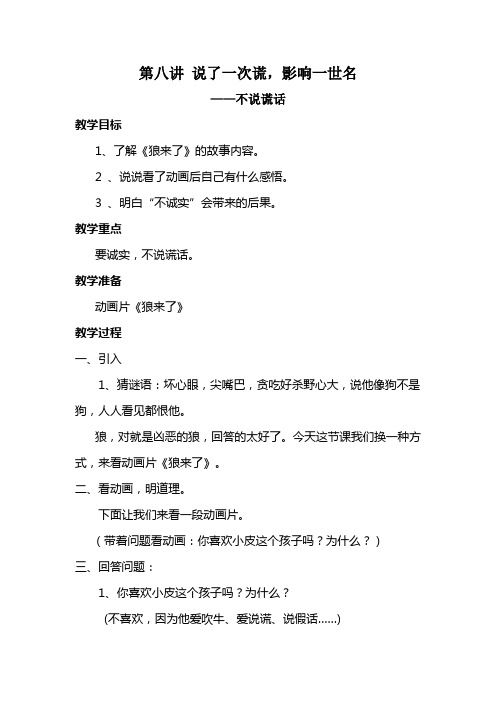 第八讲 说了一次谎，影响一世名

——不说谎话

教学目标

1、了解《狼来了》的故事内容。

2 、说说看了动画后自己有什么感悟。

3 、明白“不诚实”会带来的后果。

教学重点

要诚实，不说谎话。

教学准备

动画片《狼来了》

教学过程

一、引入

1、猜谜语：坏心眼，尖嘴巴，贪吃好杀野心大，说他像狗不是狗，人人看见都恨他。

狼，对就是凶恶的狼，回答的太好了。今天这节课我们换一种方式，来看动画片《狼来了》。

二、看动画，明道理。

下面让我们来看一段动画片。

（带着问题看动画：你喜欢小皮这个孩子吗？为什么？）

三、回答问题：

1、你喜欢小皮这个孩子吗？为什么？

(不喜欢，因为他爱吹牛、爱说谎、说假话......)